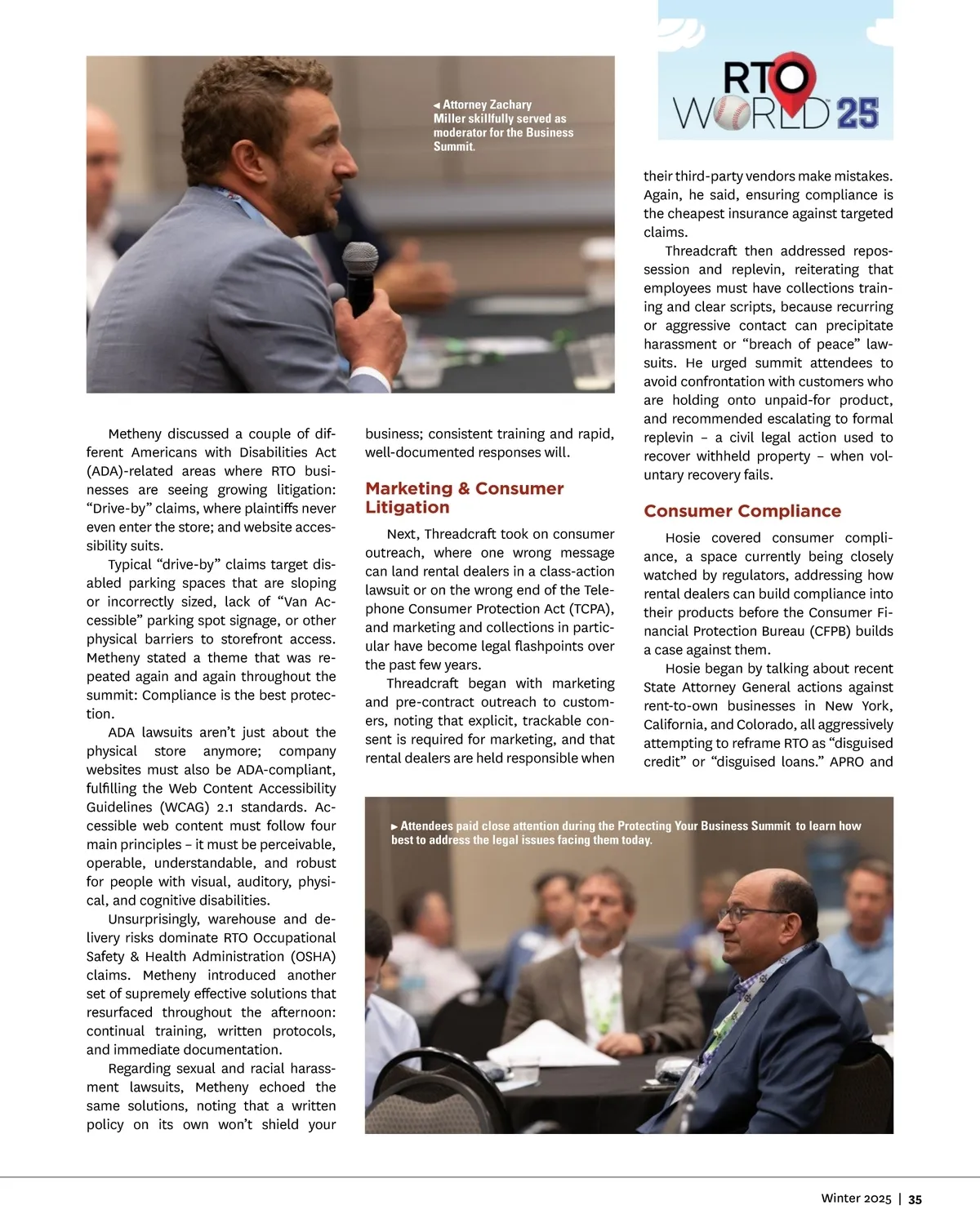 ◄ Attorney Zachary Miller skillfully served as moderator for the Business Summit.

RTO WORLD 25

Metheny discussed a couple of different Americans with Disabilities Act (ADA)-related areas where RTO businesses are seeing growing litigation: "Drive-by" claims, where plaintiffs never even enter the store; and website accessibility suits.

Typical "drive-by" claims target disabled parking spaces that are sloping or incorrectly sized, lack of "Van Accessible" parking spot signage, or other physical barriers to storefront access. Metheny stated a theme that was repeated again and again throughout the summit: Compliance is the best protection.

ADA lawsuits aren't just about the physical store anymore; company websites must also be ADA-compliant, fulfilling the Web Content Accessibility Guidelines (WCAG) 2.1 standards. Accessible web content must follow four main principles – it must be perceivable, operable, understandable, and robust for people with visual, auditory, physical, and cognitive disabilities.

Unsurprisingly, warehouse and delivery risks dominate RTO Occupational Safety & Health Administration (OSHA) claims. Metheny introduced another set of supremely effective solutions that resurfaced throughout the afternoon: continual training, written protocols, and immediate documentation.

Regarding sexual and racial harassment lawsuits, Metheny echoed the same solutions, noting that a written policy on its own won't shield your business; consistent training and rapid, well-documented responses will.

Marketing & Consumer Litigation

Next, Threadcraft took on consumer outreach, where one wrong message can land rental dealers in a class-action lawsuit or on the wrong end of the Telephone Consumer Protection Act (TCPA), and marketing and collections in particular have become legal flashpoints over the past few years.

Threadcraft began with marketing and pre-contract outreach to customers, noting that explicit, trackable consent is required for marketing, and that rental dealers are held responsible when their third-party vendors make mistakes. Again, he said, ensuring compliance is the cheapest insurance against targeted claims.

Threadcraft then addressed repossession and replevin, reiterating that employees must have collections training and clear scripts, because recurring or aggressive contact can precipitate harassment or "breach of peace" lawsuits. He urged summit attendees to avoid confrontation with customers who are holding onto unpaid-for product, and recommended escalating to formal replevin – a civil legal action used to recover withheld property – when voluntary recovery fails.

Consumer Compliance

Hosie covered consumer compliance, a space currently being closely watched by regulators, addressing how rental dealers can build compliance into their products before the Consumer Financial Protection Bureau (CFPB) builds a case against them.

Hosie began by talking about recent State Attorney General actions against rent-to-own businesses in New York, California, and Colorado, all aggressively attempting to reframe RTO as "disguised credit" or "disguised loans." APRO and

► Attendees paid close attention during the Protecting Your Business Summit to learn how best to address the legal issues facing them today.

Winter 2025 | 35